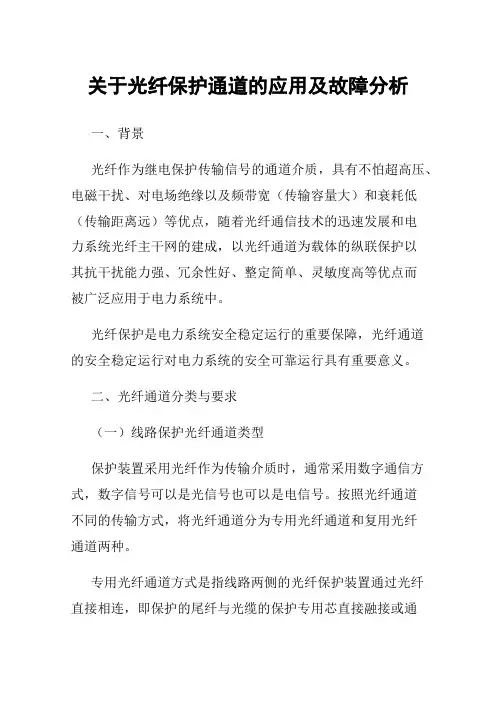 关于光纤保护通道的应用及故障分析

一、背景

光纤作为继电保护传输信号的通道介质，具有不怕超高压、电磁干扰、对电场绝缘以及频带宽（传输容量大）和衰耗低（传输距离远）等优点，随着光纤通信技术的迅速发展和电力系统光纤主干网的建成，以光纤通道为载体的纵联保护以其抗干扰能力强、冗余性好、整定简单、灵敏度高等优点而被广泛应用于电力系统中。

光纤保护是电力系统安全稳定运行的重要保障，光纤通道的安全稳定运行对电力系统的安全可靠运行具有重要意义。

二、光纤通道分类与要求

（一）线路保护光纤通道类型

保护装置采用光纤作为传输介质时，通常采用数字通信方式，数字信号可以是光信号也可以是电信号。按照光纤通道不同的传输方式，将光纤通道分为专用光纤通道和复用光纤通道两种。

专用光纤通道方式是指线路两侧的光纤保护装置通过光纤直接相连，即保护的尾纤与光缆的保护专用芯直接融接或通